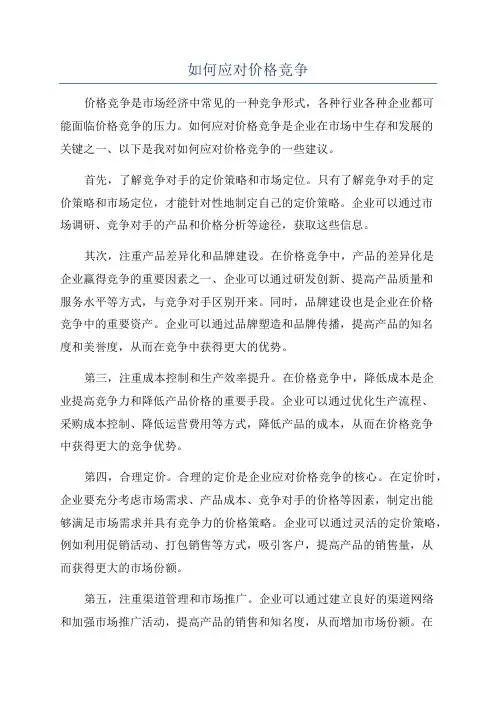 如何应对价格竞争

价格竞争是市场经济中常见的一种竞争形式，各种行业各种企业都可能面临价格竞争的压力。如何应对价格竞争是企业在市场中生存和发展的关键之一、以下是我对如何应对价格竞争的一些建议。

首先，了解竞争对手的定价策略和市场定位。只有了解竞争对手的定价策略和市场定位，才能针对性地制定自己的定价策略。企业可以通过市场调研、竞争对手的产品和价格分析等途径，获取这些信息。

其次，注重产品差异化和品牌建设。在价格竞争中，产品的差异化是企业赢得竞争的重要因素之一、企业可以通过研发创新、提高产品质量和服务水平等方式，与竞争对手区别开来。同时，品牌建设也是企业在价格竞争中的重要资产。企业可以通过品牌塑造和品牌传播，提高产品的知名度和美誉度，从而在竞争中获得更大的优势。

第三，注重成本控制和生产效率提升。在价格竞争中，降低成本是企业提高竞争力和降低产品价格的重要手段。企业可以通过优化生产流程、采购成本控制、降低运营费用等方式，降低产品的成本，从而在价格竞争中获得更大的竞争优势。

第四，合理定价。合理的定价是企业应对价格竞争的核心。在定价时，企业要充分考虑市场需求、产品成本、竞争对手的价格等因素，制定出能够满足市场需求并具有竞争力的价格策略。企业可以通过灵活的定价策略，例如利用促销活动、打包销售等方式，吸引客户，提高产品的销售量，从而获得更大的市场份额。

第五，注重渠道管理和市场推广。企业可以通过建立良好的渠道网络和加强市场推广活动，提高产品的销售和知名度，从而增加市场份额。在